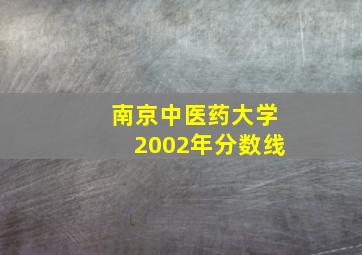 南京中医药大学
2002年分数线